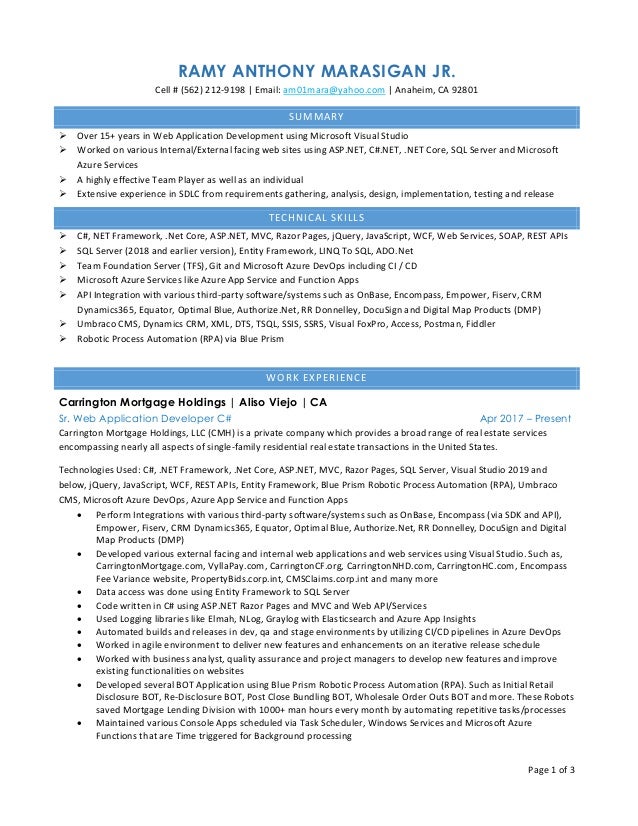 RAMY ANTHONY MARASIGAN JR.

Cell # (562) 212-9198 | Email: am01mara@yahoo.com | Anaheim, CA 92801

SUMMARY

➢ Over 15+ years in Web Application Development using Microsoft Visual Studio
➢ Worked on various Internal/External facing web sites using ASP.NET, C#.NET, .NET Core, SQL Server and Microsoft Azure Services
➢ A highly effective Team Player as well as an individual
➢ Extensive experience in SDLC from requirements gathering, analysis, design, implementation, testing and release

TECHNICAL SKILLS

➢ C#, NET Framework, .Net Core, ASP.NET, MVC, Razor Pages, jQuery, JavaScript, WCF, Web Services, SOAP, REST APIs
➢ SQL Server (2018 and earlier version), Entity Framework, LINQ To SQL, ADO.Net
➢ Team Foundation Server (TFS), Git and Microsoft Azure DevOps including CI / CD
➢ Microsoft Azure Services like Azure App Service and Function Apps
➢ API Integration with various third-party software/systems such as OnBase, Encompass, Empower, Fiserv, CRM Dynamics365, Equator, Optimal Blue, Authorize.Net, RR Donnelley, DocuSign and Digital Map Products (DMP)
➢ Umbraco CMS, Dynamics CRM, XML, DTS, TSQL, SSIS, SSRS, Visual FoxPro, Access, Postman, Fiddler
➢ Robotic Process Automation (RPA) via Blue Prism

WORK EXPERIENCE

Carrington Mortgage Holdings | Aliso Viejo | CA
Sr. Web Application Developer C# Apr 2017 – Present
Carrington Mortgage Holdings, LLC (CMH) is a private company which provides a broad range of real estate services encompassing nearly all aspects of single-family residential real estate transactions in the United States.

Technologies Used: C#, .NET Framework, .Net Core, ASP.NET, MVC, Razor Pages, SQL Server, Visual Studio 2019 and below, jQuery, JavaScript, WCF, REST APIs, Entity Framework, Blue Prism Robotic Process Automation (RPA), Umbraco CMS, Microsoft Azure DevOps, Azure App Service and Function Apps

• Perform Integrations with various third-party software/systems such as OnBase, Encompass (via SDK and API), Empower, Fiserv, CRM Dynamics365, Equator, Optimal Blue, Authorize.Net, RR Donnelley, DocuSign and Digital Map Products (DMP)
• Developed various external facing and internal web applications and web services using Visual Studio. Such as, CarringtonMortgage.com, VyllaPay.com, CarringtonCF.org, CarringtonNHD.com, CarringtonHC.com, Encompass Fee Variance website, PropertyBids.corp.int, CMSClaims.corp.int and many more
• Data access was done using Entity Framework to SQL Server
• Code written in C# using ASP.NET Razor Pages and MVC and Web API/Services
• Used Logging libraries like Elmah, NLog, Graylog with Elasticsearch and Azure App Insights
• Automated builds and releases in dev, qa and stage environments by utilizing CI/CD pipelines in Azure DevOps
• Worked in agile environment to deliver new features and enhancements on an iterative release schedule
• Worked with business analyst, quality assurance and project managers to develop new features and improve existing functionalities on websites
• Developed several BOT Application using Blue Prism Robotic Process Automation (RPA). Such as Initial Retail Disclosure BOT, Re-Disclosure BOT, Post Close Bundling BOT, Wholesale Order Outs BOT and more. These Robots saved Mortgage Lending Division with 1000+ man hours every month by automating repetitive tasks/processes
• Maintained various Console Apps scheduled via Task Scheduler, Windows Services and Microsoft Azure Functions that are Time triggered for Background processing

Page 1 of 3